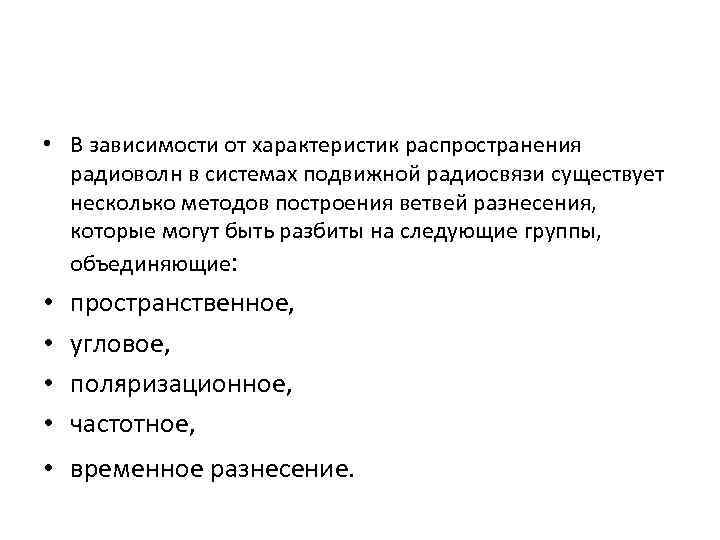 • В зависимости от характеристик распространения радиоволн в системах подвижной радиосвязи существует несколько методов построения ветвей разнесения, которые могут быть разбиты на следующие группы, объединяющие:

• пространственное,

• угловое,

• поляризационное,

• частотное,

• временное разнесение.